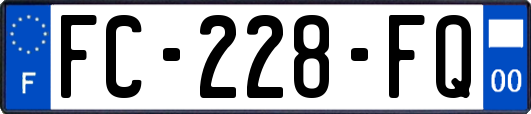 F

FC-228-FQ

00